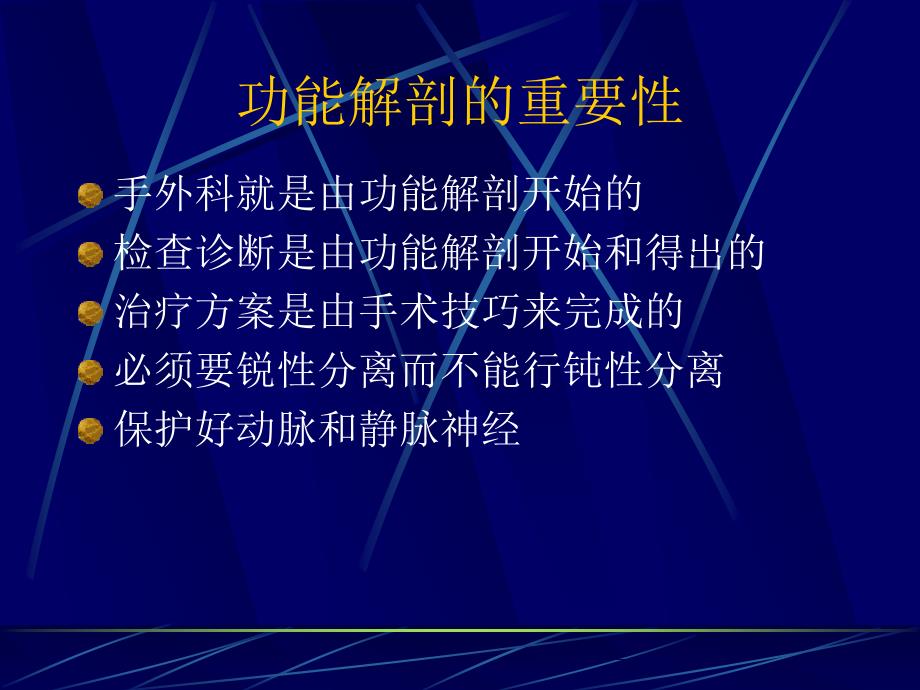 功能解剖的重要性

手外科就是由功能解剖开始的
检查诊断是由功能解剖开始和得出的
治疗方案是由手术技巧来完成的
必须要锐性分离而不能行钝性分离
保护好动脉和静脉神经